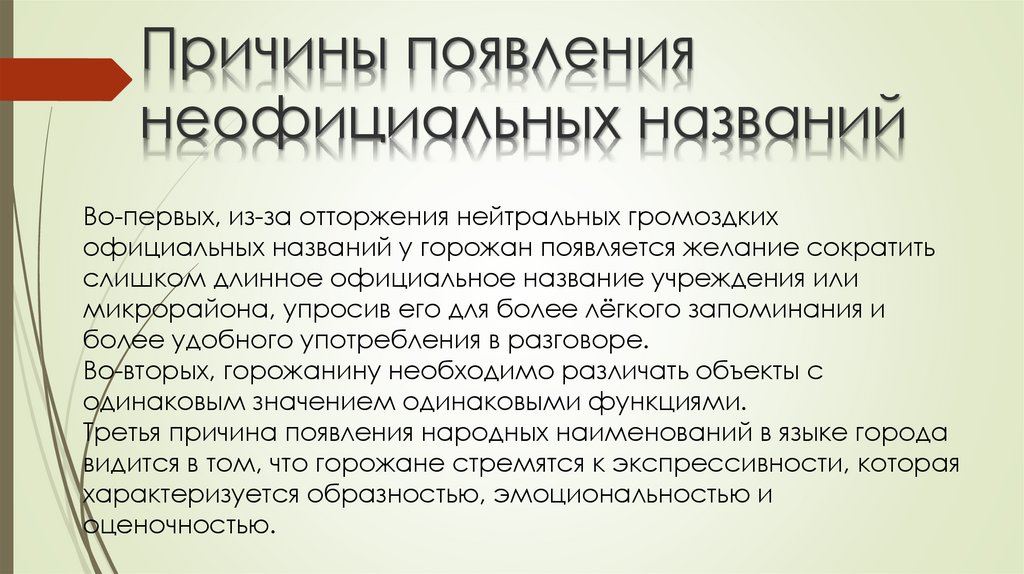 Причины появления неофициальных названий

Во-первых, из-за отторжения нейтральных громоздких официальных названий у горожан появляется желание сократить слишком длинное официальное название учреждения или микрорайона, упросив его для более лёгкого запоминания и более удобного употребления в разговоре.
Во-вторых, горожанину необходимо различать объекты с одинаковым значением одинаковыми функциями.
Третья причина появления народных наименований в языке города видится в том, что горожане стремятся к экспрессивности, которая характеризуется образностью, эмоциональностью и оценочностью.